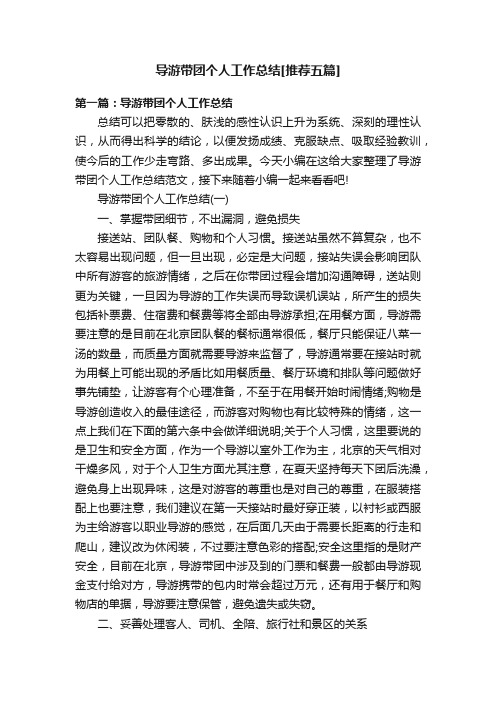 导游带团个人工作总结[推荐五篇]

第一篇：导游带团个人工作总结

总结可以把零散的、肤浅的感性认识上升为系统、深刻的理性认识，从而得出科学的结论，以便发扬成绩、克服缺点、吸取经验教训，使今后的工作少走弯路、多出成果。今天小编在这给大家整理了导游带团个人工作总结范文，接下来随着小编一起来看看吧!

导游带团个人工作总结(一)

一、掌握带团细节，不出漏洞，避免损失

接送站、团队餐、购物和个人习惯。接送站虽然不算复杂，也不太容易出现问题，但一旦出现，必定是大问题，接站失误会影响团队中所有游客的旅游情绪，之后在你带团过程会增加沟通障碍，送站则更为关键，一旦因为导游的工作失误而导致误机误站，所产生的损失包括补票费、住宿费和餐费等将全部由导游承担;在用餐方面，导游需要注意的是目前在北京团队餐的餐标通常很低，餐厅只能保证八菜一汤的数量，而质量方面就需要导游来监督了，导游通常要在接站时就为用餐上可能出现的矛盾比如用餐质量、餐厅环境和排队等问题做好事先铺垫，让游客有个心理准备，不至于在用餐开始时闹情绪;购物是导游创造收入的最佳途径，而游客对购物也有比较特殊的情绪，这一点上我们在下面的第六条中会做详细说明;关于个人习惯，这里要说的是卫生和安全方面，作为一个导游以室外工作为主，北京的天气相对干燥多风，对于个人卫生方面尤其注意，在夏天坚持每天下团后洗澡，避免身上出现异味，这是对游客的尊重也是对自己的尊重，在服装搭配上也要注意，我们建议在第一天接站时最好穿正装，以衬衫或西服为主给游客以职业导游的感觉，在后面几天由于需要长距离的行走和爬山，建议改为休闲装，不过要注意色彩的搭配;安全这里指的是财产安全，目前在北京，导游带团中涉及到的门票和餐费一般都由导游现金支付给对方，导游携带的包内时常会超过万元，还有用于餐厅和购物店的单据，导游要注意保管，避免遗失或失窃。

二、妥善处理客人、司机、全陪、旅行社和景区的关系